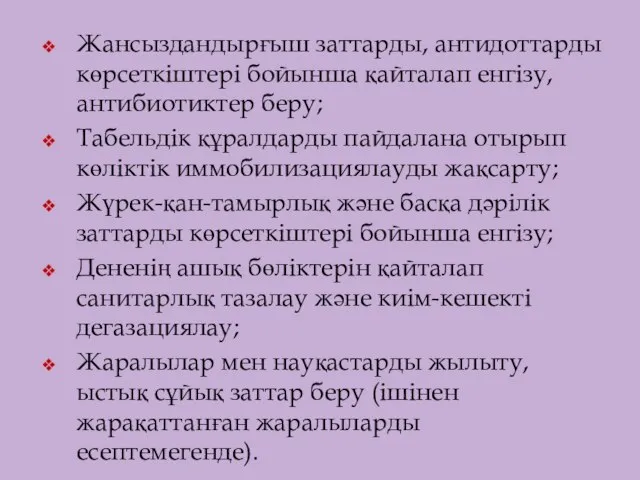 ❖ Жансыздандырғыш заттарды, антидоттарды көрсеткіштері бойынша қайталап енгізу, антибиотиктер беру;

❖ Табельдік құралдарды пайдалана отырып көліктік иммобилизациялауды жақсарту;

❖ Жүрек-қан-тамырлық және басқа дәрілік заттарды көрсеткіштері бойынша енгізу;

❖ Дененің ашық бөліктерін қайталап санитарлық тазалау және киім-кешекті дегазациялау;

❖ Жаралылар мен науқастарды жылыту, ыстық сұйық заттар беру (ішінен жарақаттанған жаралыларды есептемегенде).